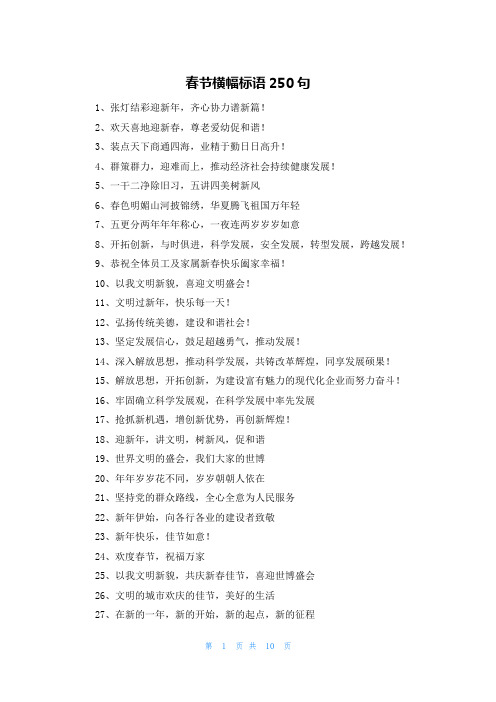 春节横幅标语 250 句

1、张灯结彩迎新年，齐心协力谱新篇！

2、欢天喜地迎新春，尊老爱幼促和谐！

3、装点天下商通四海，业精于勤日日高升！

4、群策群力，迎难而上，推动经济社会持续健康发展！

5、一干二净除旧习，五讲四美树新风

6、春色明媚山河披锦绣，华夏腾飞祖国万年轻

7、五更分两年年年称心，一夜连两岁岁岁如意

8、开拓创新，与时俱进，科学发展，安全发展，转型发展，跨越发展！

9、恭祝全体员工及家属新春快乐阖家幸福！

10、以我文明新貌，喜迎文明盛会！

11、文明过新年，快乐每一天！

12、弘扬传统美德，建设和谐社会！

13、坚定发展信心，鼓足超越勇气，推动发展！

14、深入解放思想，推动科学发展，共铸改革辉煌，同享发展硕果！

15、解放思想，开拓创新，为建设富有魅力的现代化企业而努力奋斗！

16、牢固确立科学发展观，在科学发展中率先发展

17、抢抓新机遇，增创新优势，再创新辉煌！

18、迎新年，讲文明，树新风，促和谐

19、世界文明的盛会，我们大家的世博

20、年年岁岁花不同，岁岁朝朝人依在

21、坚持党的群众路线，全心全意为人民服务

22、新年伊始，向各行各业的建设者致敬

23、新年快乐，佳节如意！

24、欢度春节，祝福万家

25、以我文明新貌，共庆新春佳节，喜迎世博盛会

26、文明的城市欢庆的佳节，美好的生活

27、在新的一年，新的开始，新的起点，新的征程

第 1 页 共 10 页